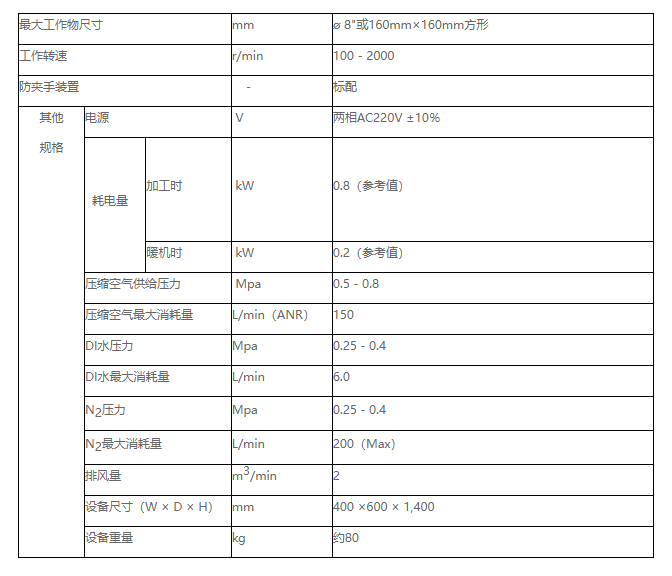 | 最大工作物尺寸 | | | mm | ø 8"或160mm×160mm方形 |
|---|---|---|---|---|
| 工作转速 | | | r/min | 100 - 2000 |
| 防夹手装置 | | | - | 标配 |
| 其他规格 | 电源 | | V | 两相AC220V ±10% |
| | 耗电量 | 加工时 | kW | 0.8（参考值） |
| | | 暖机时 | kW | 0.2（参考值） |
| | 压缩空气供给压力 | | Mpa | 0.5 - 0.8 |
| | 压缩空气最大消耗量 | | L/min（ANR） | 150 |
| | DI水压力 | | Mpa | 0.25 - 0.4 |
| | DI水最大消耗量 | | L/min | 6.0 |
| | $N_2$压力 | | Mpa | 0.25 - 0.4 |
| | $N_2$最大消耗量 | | L/min | 200（Max） |
| | 排风量 | | $m^3$/min | 2 |
| | 设备尺寸（W × D × H） | | mm | 400 ×600 × 1,400 |
| | 设备重量 | | kg | 约80 |